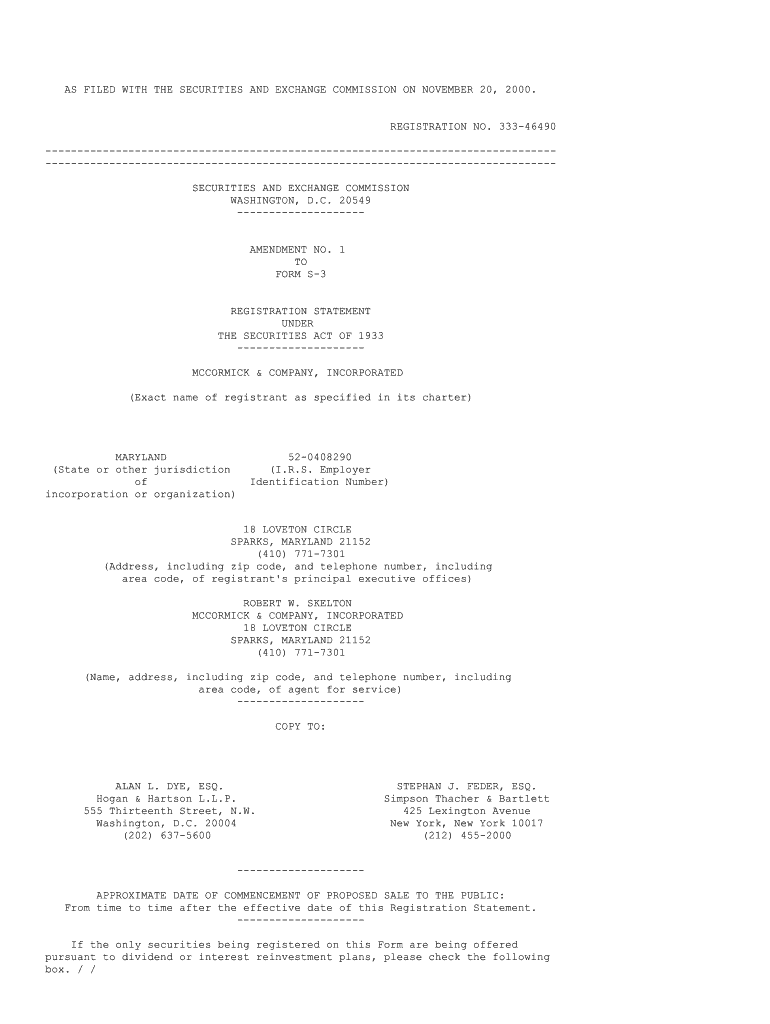 AS FILED WITH THE SECURITIES AND EXCHANGE COMMISSION ON NOVEMBER 20, 2000.

REGISTRATION NO. 333-46490

--------------------------------------------------------------------------------
--------------------------------------------------------------------------------

SECURITIES AND EXCHANGE COMMISSION
WASHINGTON, D.C. 20549
--------------------

AMENDMENT NO. 1
TO
FORM S-3

REGISTRATION STATEMENT
UNDER
THE SECURITIES ACT OF 1933
--------------------

MCCORMICK & COMPANY, INCORPORATED

(Exact name of registrant as specified in its charter)

MARYLAND
(State or other jurisdiction of incorporation or organization)

52-0408290
(I.R.S. Employer Identification Number)

18 LOVETON CIRCLE
SPARKS, MARYLAND 21152
(410) 771-7301
(Address, including zip code, and telephone number, including area code, of registrant's principal executive offices)

ROBERT W. SKELTON
MCCORMICK & COMPANY, INCORPORATED
18 LOVETON CIRCLE
SPARKS, MARYLAND 21152
(410) 771-7301

(Name, address, including zip code, and telephone number, including area code, of agent for service)
--------------------

COPY TO:

ALAN L. DYE, ESQ.
Hogan & Hartson L.L.P.
555 Thirteenth Street, N.W.
Washington, D.C. 20004
(202) 637-5600

STEPHAN J. FEDER, ESQ.
Simpson Thacher & Bartlett
425 Lexington Avenue
New York, New York 10017
(212) 455-2000

--------------------

APPROXIMATE DATE OF COMMENCEMENT OF PROPOSED SALE TO THE PUBLIC: From time to time after the effective date of this Registration Statement.
--------------------

If the only securities being registered on this Form are being offered pursuant to dividend or interest reinvestment plans, please check the following box. / /